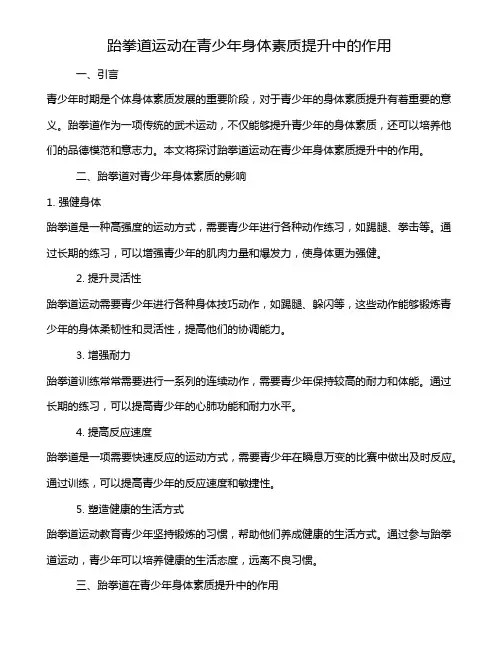 跆拳道运动在青少年身体素质提升中的作用

一、引言

青少年时期是个体身体素质发展的重要阶段，对于青少年的身体素质提升有着重要的意义。跆拳道作为一项传统的武术运动，不仅能够提升青少年的身体素质，还可以培养他们的品德模范和意志力。本文将探讨跆拳道运动在青少年身体素质提升中的作用。

二、跆拳道对青少年身体素质的影响

1. 强健身体

跆拳道是一种高强度的运动方式，需要青少年进行各种动作练习，如踢腿、拳击等。通过长期的练习，可以增强青少年的肌肉力量和爆发力，使身体更为强健。

2. 提升灵活性

跆拳道运动需要青少年进行各种身体技巧动作，如踢腿、躲闪等，这些动作能够锻炼青少年的身体柔韧性和灵活性，提高他们的协调能力。

3. 增强耐力

跆拳道训练常常需要进行一系列的连续动作，需要青少年保持较高的耐力和体能。通过长期的练习，可以提高青少年的心肺功能和耐力水平。

4. 提高反应速度

跆拳道是一项需要快速反应的运动方式，需要青少年在瞬息万变的比赛中做出及时反应。通过训练，可以提高青少年的反应速度和敏捷性。

5. 塑造健康的生活方式

跆拳道运动教育青少年坚持锻炼的习惯，帮助他们养成健康的生活方式。通过参与跆拳道运动，青少年可以培养健康的生活态度，远离不良习惯。

三、跆拳道在青少年身体素质提升中的作用